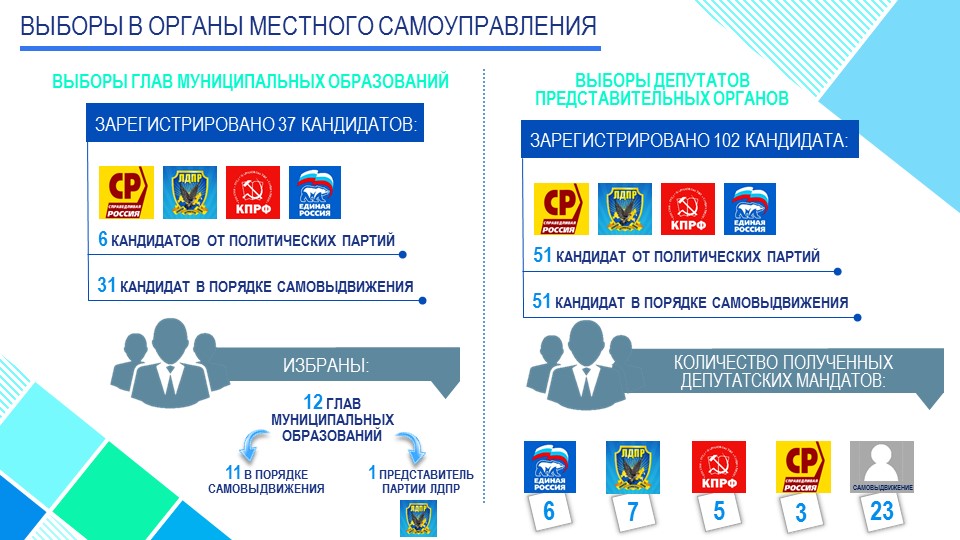 ВЫБОРЫ В ОРГАНЫ МЕСТНОГО САМОУПРАВЛЕНИЯ

ВЫБОРЫ ГЛАВ МУНИЦИПАЛЬНЫХ ОБРАЗОВАНИЙ

ЗАРЕГИСТРИРОВАНО 37 КАНДИДАТОВ:

СР СПРАВЕДЛИВАЯ РОССИЯ ЛДПР КПРФ ЕДИНАЯ РОССИЯ

6 КАНДИДАТОВ ОТ ПОЛИТИЧЕСКИХ ПАРТИЙ

31 КАНДИДАТ В ПОРЯДКЕ САМОВЫДВИЖЕНИЯ

ИЗБРАНЫ:

12 ГЛАВ МУНИЦИПАЛЬНЫХ ОБРАЗОВАНИЙ

11 В ПОРЯДКЕ САМОВЫДВИЖЕНИЯ

1 ПРЕДСТАВИТЕЛЬ ПАРТИИ ЛДПР

ЛДПР

ВЫБОРЫ ДЕПУТАТОВ ПРЕДСТАВИТЕЛЬНЫХ ОРГАНОВ

ЗАРЕГИСТРИРОВАНО 102 КАНДИДАТА:

СР СПРАВЕДЛИВАЯ РОССИЯ ЛДПР КПРФ ЕДИНАЯ РОССИЯ

51 КАНДИДАТ ОТ ПОЛИТИЧЕСКИХ ПАРТИЙ

51 КАНДИДАТ В ПОРЯДКЕ САМОВЫДВИЖЕНИЯ

КОЛИЧЕСТВО ПОЛУЧЕННЫХ ДЕПУТАТСКИХ МАНДАТОВ:

ЕДИНАЯ РОССИЯ 6

ЛДПР 7

КПРФ 5

СР СПРАВЕДЛИВАЯ РОССИЯ 3

САМОВЫДВИЖЕНИЕ 23